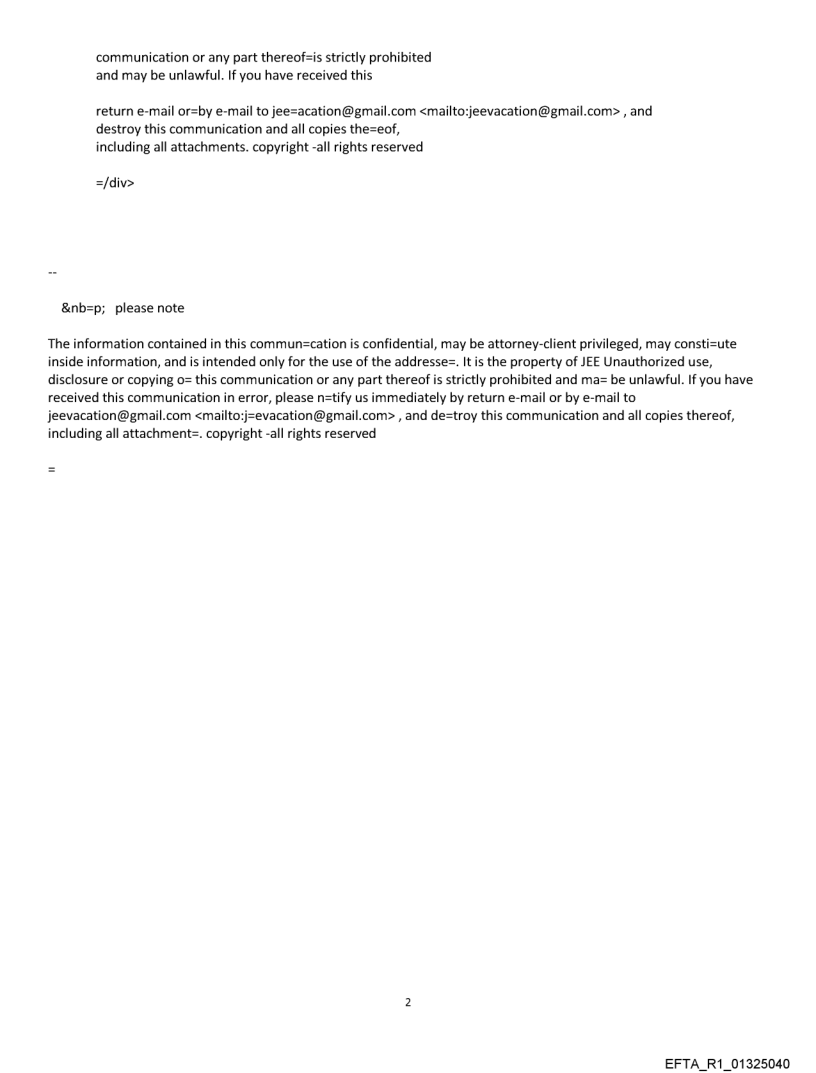 communication or any part thereof=is strictly prohibited
and may be unlawful. If you have received this

return e-mail or=by e-mail to jee=acation@gmail.com <mailto:jeevacation@gmail.com> , and destroy this communication and all copies the=eof, including all attachments. copyright -all rights reserved

=/div>

--

&nb=p; please note

The information contained in this commun=cation is confidential, may be attorney-client privileged, may consti=ute inside information, and is intended only for the use of the addresse=. It is the property of JEE Unauthorized use, disclosure or copying o= this communication or any part thereof is strictly prohibited and ma= be unlawful. If you have received this communication in error, please n=tify us immediately by return e-mail or by e-mail to jeevacation@gmail.com <mailto:j=evacation@gmail.com> , and de=troy this communication and all copies thereof, including all attachment=. copyright -all rights reserved

=

2

EFTA_R1_01325040